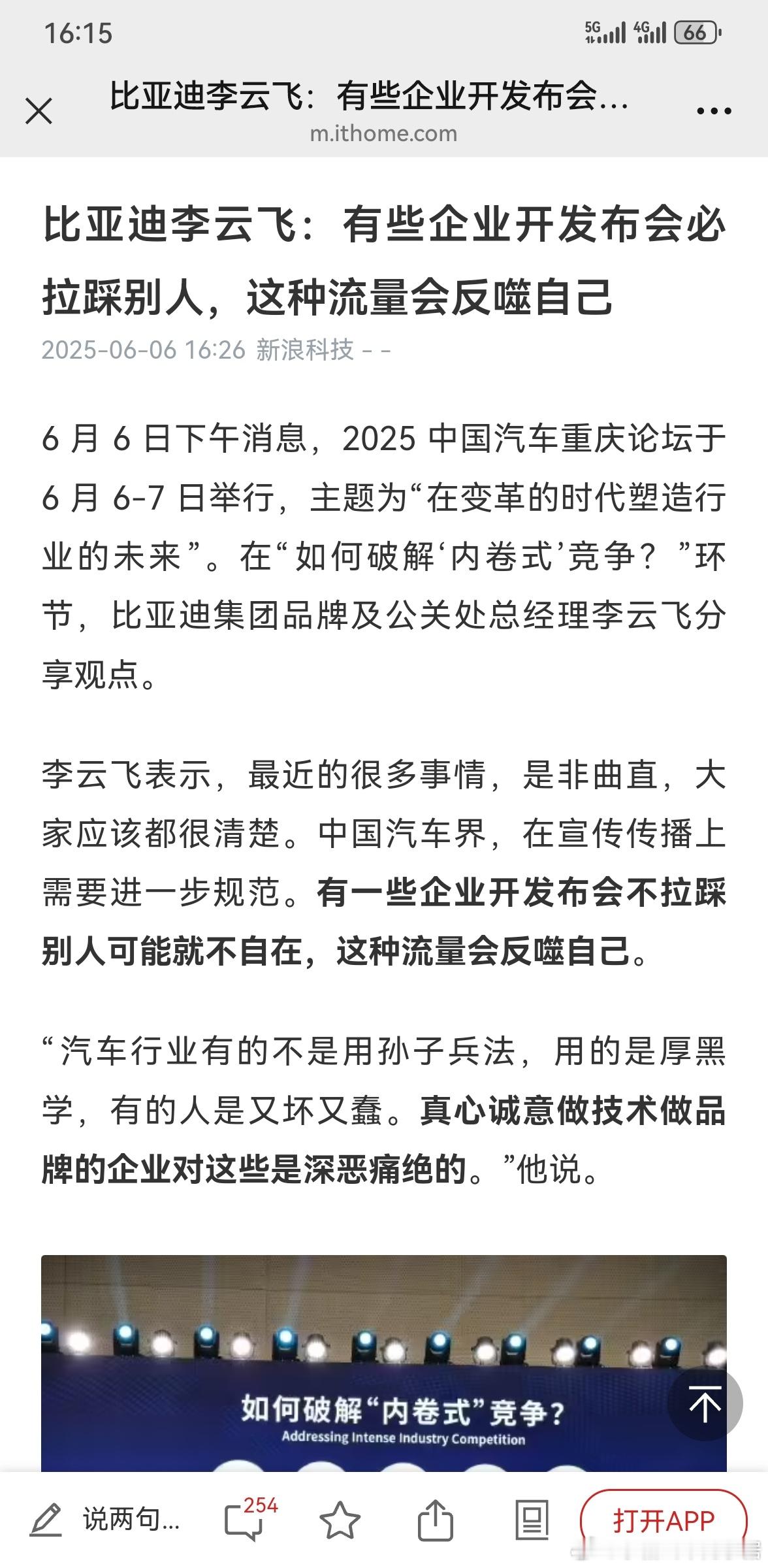 16:15

5G 4G 66

比亚迪李云飞：有些企业开发布会...
m.ithome.com

比亚迪李云飞：有些企业开发布会必拉踩别人，这种流量会反噬自己

2025-06-06 16:26 新浪科技 - -

6 月 6 日下午消息，2025 中国汽车重庆论坛于 6 月 6-7 日举行，主题为“在变革的时代塑造行业的未来”。在“如何破解‘内卷式’竞争？”环节，比亚迪集团品牌及公关处总经理李云飞分享观点。

李云飞表示，最近的很多事情，是非曲直，大家应该都很清楚。中国汽车界，在宣传传播上需要进一步规范。有一些企业开发布会不拉踩别人可能就不自在，这种流量会反噬自己。

“汽车行业有的不是用孙子兵法，用的是厚黑学，有的人是又坏又蠢。真心诚意做技术做品牌的企业对这些是深恶痛绝的。”他说。

如何破解“内卷式”竞争？
Addressing Intense Industry Competition

说两句...
254
打开APP